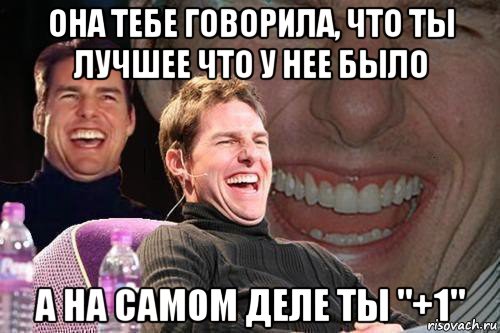 ОНА ТЕБЕ ГОВОРИЛА, ЧТО ТЫ ЛУЧШЕЕ ЧТО У НЕЕ БЫЛО

А НА САМОМ ДЕЛЕ ТЫ "+1"

risovach.ru